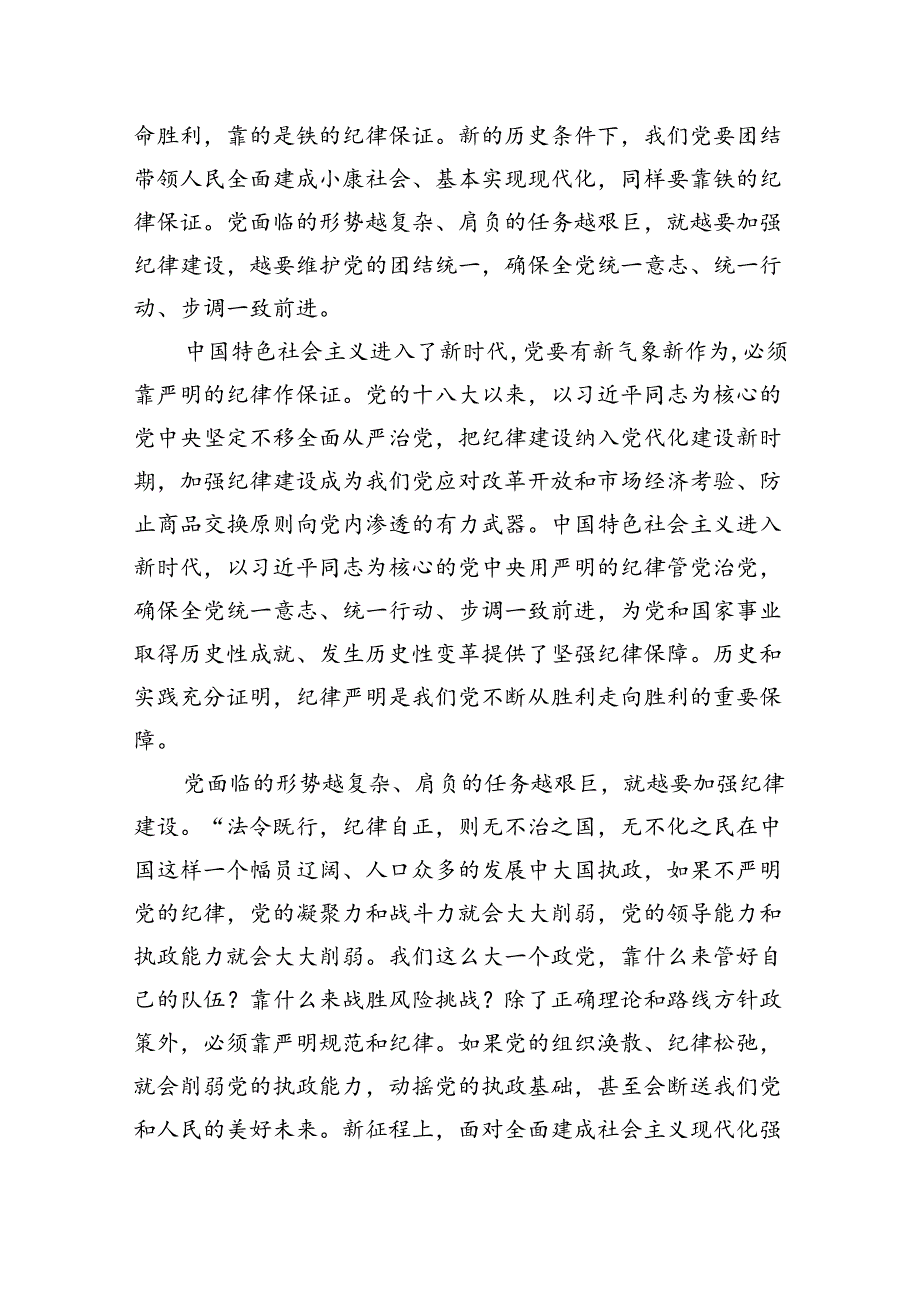 命胜利，靠的是铁的纪律保证。新的历史条件下，我们党要团结带领人民全面建成小康社会、基本实现现代化，同样要靠铁的纪律保证。党面临的形势越复杂、肩负的任务越艰巨，就越要加强纪律建设，越要维护党的团结统一，确保全党统一意志、统一行动、步调一致前进。

中国特色社会主义进入了新时代，党要有新气象新作为，必须靠严明的纪律作保证。党的十八大以来，以习近平同志为核心的党中央坚定不移全面从严治党，把纪律建设纳入党代化建设新时期，加强纪律建设成为我们党应对改革开放和市场经济考验、防止商品交换原则向党内渗透的有力武器。中国特色社会主义进入新时代，以习近平同志为核心的党中央用严明的纪律管党治党，确保全党统一意志、统一行动、步调一致前进，为党和国家事业取得历史性成就、发生历史性变革提供了坚强纪律保障。历史和实践充分证明，纪律严明是我们党不断从胜利走向胜利的重要保障。

党面临的形势越复杂、肩负的任务越艰巨，就越要加强纪律建设。“法令既行，纪律自正，则无不治之国，无不化之民在中国这样一个幅员辽阔、人口众多的发展中大国执政，如果不严明党的纪律，党的凝聚力和战斗力就会大大削弱，党的领导能力和执政能力就会大大削弱。我们这么大一个政党，靠什么来管好自己的队伍？靠什么来战胜风险挑战？除了正确理论和路线方针政策外，必须靠严明规范和纪律。如果党的组织涣散、纪律松弛，就会削弱党的执政能力，动摇党的执政基础，甚至会断送我们党和人民的美好未来。新征程上，面对全面建成社会主义现代化强